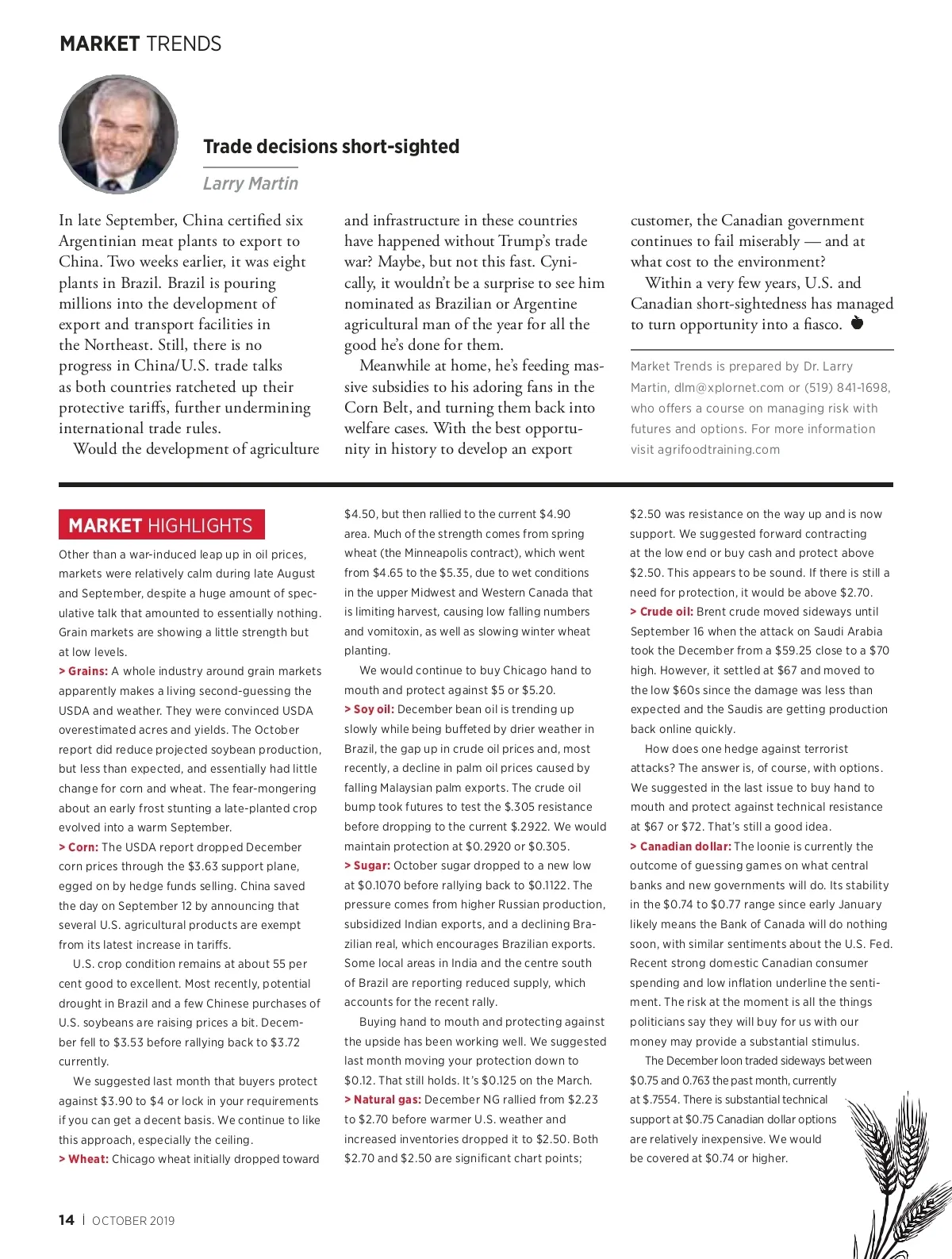 MARKET TRENDS

Trade decisions short-sighted

Larry Martin

In late September, China certified six Argentinian meat plants to export to China. Two weeks earlier, it was eight plants in Brazil. Brazil is pouring millions into the development of export and transport facilities in the Northeast. Still, there is no progress in China/U.S. trade talks as both countries ratcheted up their protective tariffs, further undermining international trade rules.

Would the development of agriculture and infrastructure in these countries have happened without Trump's trade war? Maybe, but not this fast. Cynically, it wouldn't be a surprise to see him nominated as Brazilian or Argentine agricultural man of the year for all the good he's done for them.

Meanwhile at home, he's feeding massive subsidies to his adoring fans in the Corn Belt, and turning them back into welfare cases. With the best opportunity in history to develop an export customer, the Canadian government continues to fail miserably — and at what cost to the environment?

Within a very few years, U.S. and Canadian short-sightedness has managed to turn opportunity into a fiasco.

Market Trends is prepared by Dr. Larry Martin, dlm@xplornet.com or (519) 841-1698, who offers a course on managing risk with futures and options. For more information visit agrifoodtraining.com

MARKET HIGHLIGHTS

Other than a war-induced leap up in oil prices, markets were relatively calm during late August and September, despite a huge amount of speculative talk that amounted to essentially nothing. Grain markets are showing a little strength but at low levels.

> Grains: A whole industry around grain markets apparently makes a living second-guessing the USDA and weather. They were convinced USDA overestimated acres and yields. The October report did reduce projected soybean production, but less than expected, and essentially had little change for corn and wheat. The fear-mongering about an early frost stunting a late-planted crop evolved into a warm September.

> Corn: The USDA report dropped December corn prices through the $3.63 support plane, egged on by hedge funds selling. China saved the day on September 12 by announcing that several U.S. agricultural products are exempt from its latest increase in tariffs.

U.S. crop condition remains at about 55 per cent good to excellent. Most recently, potential drought in Brazil and a few Chinese purchases of U.S. soybeans are raising prices a bit. December fell to $3.53 before rallying back to $3.72 currently.

We suggested last month that buyers protect against $3.90 to $4 or lock in your requirements if you can get a decent basis. We continue to like this approach, especially the ceiling.

> Wheat: Chicago wheat initially dropped toward $4.50, but then rallied to the current $4.90 area. Much of the strength comes from spring wheat (the Minneapolis contract), which went from $4.65 to the $5.35, due to wet conditions in the upper Midwest and Western Canada that is limiting harvest, causing low falling numbers and vomitoxin, as well as slowing winter wheat planting.

We would continue to buy Chicago hand to mouth and protect against $5 or $5.20.

> Soy oil: December bean oil is trending up slowly while being buffeted by drier weather in Brazil, the gap up in crude oil prices and, most recently, a decline in palm oil prices caused by falling Malaysian palm exports. The crude oil bump took futures to test the $.305 resistance before dropping to the current $.2922. We would maintain protection at $0.2920 or $0.305.

> Sugar: October sugar dropped to a new low at $0.1070 before rallying back to $0.1122. The pressure comes from higher Russian production, subsidized Indian exports, and a declining Brazilian real, which encourages Brazilian exports. Some local areas in India and the centre south of Brazil are reporting reduced supply, which accounts for the recent rally.

Buying hand to mouth and protecting against the upside has been working well. We suggested last month moving your protection down to $0.12. That still holds. It's $0.125 on the March.

> Natural gas: December NG rallied from $2.23 to $2.70 before warmer U.S. weather and increased inventories dropped it to $2.50. Both $2.70 and $2.50 are significant chart points; $2.50 was resistance on the way up and is now support. We suggested forward contracting at the low end or buy cash and protect above $2.50. This appears to be sound. If there is still a need for protection, it would be above $2.70.

> Crude oil: Brent crude moved sideways until September 16 when the attack on Saudi Arabia took the December from a $59.25 close to a $70 high. However, it settled at $67 and moved to the low $60s since the damage was less than expected and the Saudis are getting production back online quickly.

How does one hedge against terrorist attacks? The answer is, of course, with options. We suggested in the last issue to buy hand to mouth and protect against technical resistance at $67 or $72. That's still a good idea.

> Canadian dollar: The loonie is currently the outcome of guessing games on what central banks and new governments will do. Its stability in the $0.74 to $0.77 range since early January likely means the Bank of Canada will do nothing soon, with similar sentiments about the U.S. Fed. Recent strong domestic Canadian consumer spending and low inflation underline the sentiment. The risk at the moment is all the things politicians say they will buy for us with our money may provide a substantial stimulus.

The December loon traded sideways between $0.75 and 0.763 the past month, currently at $.7554. There is substantial technical support at $0.75 Canadian dollar options are relatively inexpensive. We would be covered at $0.74 or higher.

14 | OCTOBER 2019